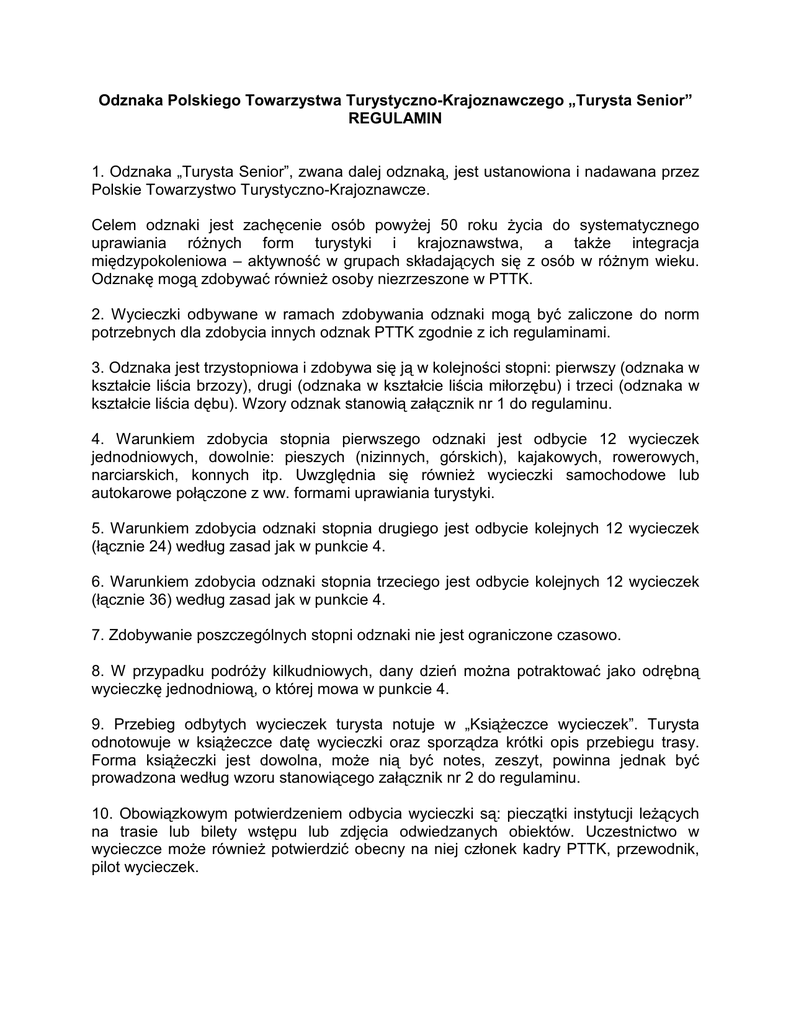 Odznaka Polskiego Towarzystwa Turystyczno-Krajoznawczego „Turysta Senior”
REGULAMIN

1. Odznaka „Turysta Senior”, zwana dalej odznaką, jest ustanowiona i nadawana przez Polskie Towarzystwo Turystyczno-Krajoznawcze.

Celem odznaki jest zachęcenie osób powyżej 50 roku życia do systematycznego uprawiania różnych form turystyki i krajoznawstwa, a także integracja międzypokoleniowa – aktywność w grupach składających się z osób w różnym wieku. Odznakę mogą zdobywać również osoby niezrzeszone w PTTK.

2. Wycieczki odbywane w ramach zdobywania odznaki mogą być zaliczone do norm potrzebnych dla zdobycia innych odznak PTTK zgodnie z ich regulaminami.

3. Odznaka jest trzystopniowa i zdobywa się ją w kolejności stopni: pierwszy (odznaka w kształcie liścia brzozy), drugi (odznaka w kształcie liścia miłorzębu) i trzeci (odznaka w kształcie liścia dębu). Wzory odznak stanowią załącznik nr 1 do regulaminu.

4. Warunkiem zdobycia stopnia pierwszego odznaki jest odbycie 12 wycieczek jednodniowych, dowolnie: pieszych (nizinnych, górskich), kajakowych, rowerowych, narciarskich, konnych itp. Uwzględnia się również wycieczki samochodowe lub autokarowe połączone z ww. formami uprawiania turystyki.

5. Warunkiem zdobycia odznaki stopnia drugiego jest odbycie kolejnych 12 wycieczek (łącznie 24) według zasad jak w punkcie 4.

6. Warunkiem zdobycia odznaki stopnia trzeciego jest odbycie kolejnych 12 wycieczek (łącznie 36) według zasad jak w punkcie 4.

7. Zdobywanie poszczególnych stopni odznaki nie jest ograniczone czasowo.

8. W przypadku podróży kilkudniowych, dany dzień można potraktować jako odrębną wycieczkę jednodniową, o której mowa w punkcie 4.

9. Przebieg odbytych wycieczek turysta notuje w „Książeczce wycieczek”. Turysta odnotowuje w książeczce datę wycieczki oraz sporządza krótki opis przebiegu trasy. Forma książeczki jest dowolna, może nią być notes, zeszyt, powinna jednak być prowadzona według wzoru stanowiącego załącznik nr 2 do regulaminu.

10. Obowiązkowym potwierdzeniem odbycia wycieczki są: pieczątki instytucji leżących na trasie lub bilety wstępu lub zdjęcia odwiedzanych obiektów. Uczestnictwo w wycieczce może również potwierdzić obecny na niej członek kadry PTTK, przewodnik, pilot wycieczek.